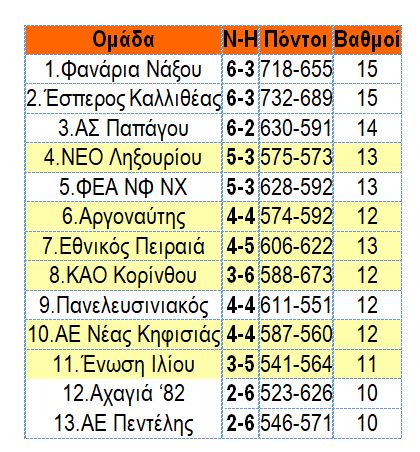 | Ομάδα | Ν-Η | Πόντοι | Βαθμοί |
|---|---|---|---|
| 1.Φανάρια Νάξου | 6-3 | 718-655 | 15 |
| 2.Έσπερος Καλλιθέας | 6-3 | 732-689 | 15 |
| 3.ΑΣ Παπάγου | 6-2 | 630-591 | 14 |
| 4.ΝΕΟ Ληξουρίου | 5-3 | 575-573 | 13 |
| 5.ΦΕΑ ΝΦ ΝΧ | 5-3 | 628-592 | 13 |
| 6.Αργοναύτης | 4-4 | 574-592 | 12 |
| 7.Εθνικός Πειραιά | 4-5 | 606-622 | 13 |
| 8.ΚΑΟ Κορίνθου | 3-6 | 588-673 | 12 |
| 9.Πανελευσινιακός | 4-4 | 611-551 | 12 |
| 10.ΑΕ Νέας Κηφισιάς | 4-4 | 587-560 | 12 |
| 11.Ένωση Ιλίου | 3-5 | 541-564 | 11 |
| 12.Αχαγιά '82 | 2-6 | 523-626 | 10 |
| 13.ΑΕ Πεντέλης | 2-6 | 546-571 | 10 |